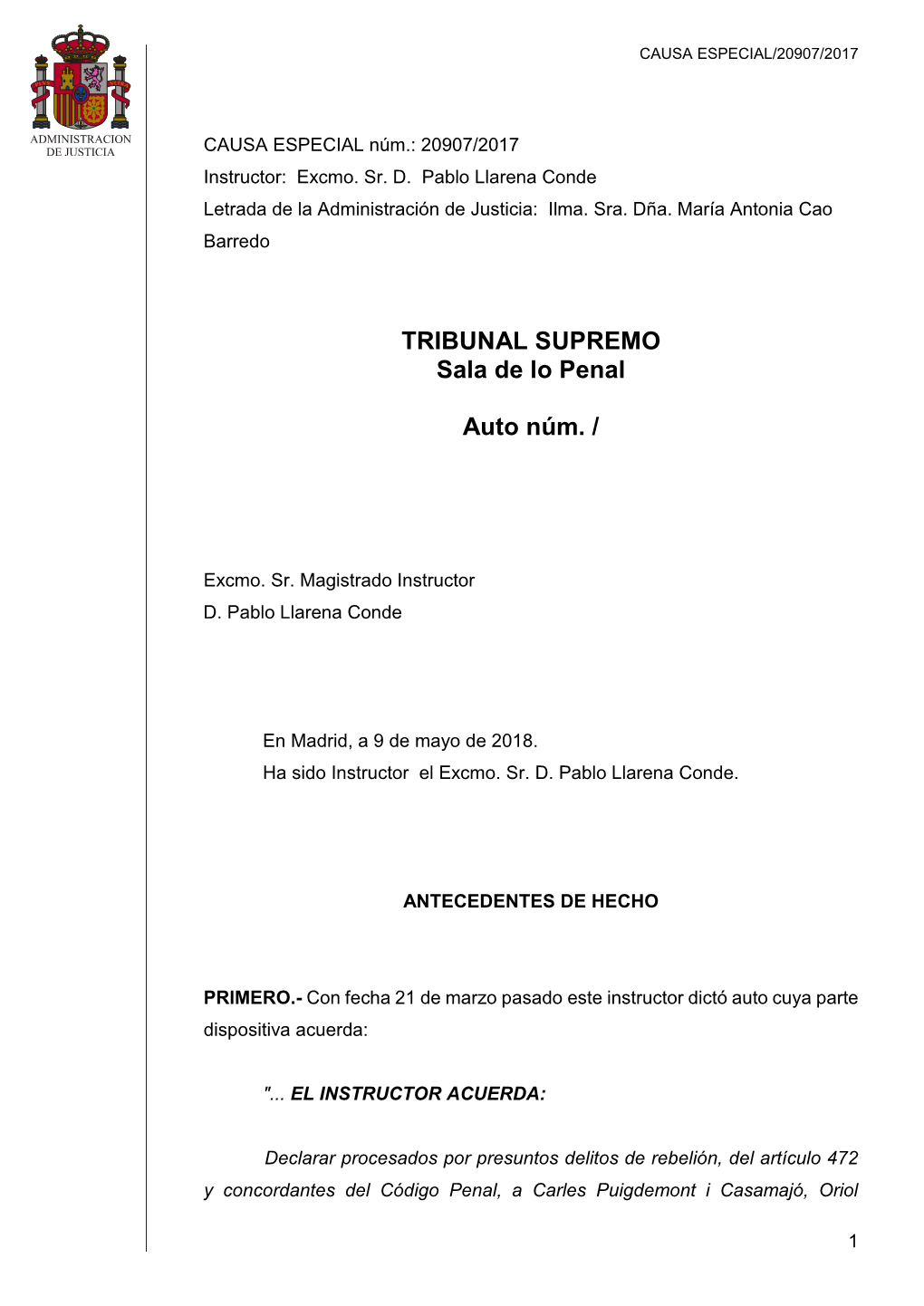 CAUSA ESPECIAL/20907/2017

ADMINISTRACION DE JUSTICIA

CAUSA ESPECIAL núm.: 20907/2017
Instructor: Excmo. Sr. D. Pablo Llarena Conde
Letrada de la Administración de Justicia: Ilma. Sra. Dña. María Antonia Cao Barredo

TRIBUNAL SUPREMO
Sala de lo Penal

Auto núm. /

Excmo. Sr. Magistrado Instructor
D. Pablo Llarena Conde

En Madrid, a 9 de mayo de 2018.
Ha sido Instructor el Excmo. Sr. D. Pablo Llarena Conde.

ANTECEDENTES DE HECHO

PRIMERO.- Con fecha 21 de marzo pasado este instructor dictó auto cuya parte dispositiva acuerda:

"... EL INSTRUCTOR ACUERDA:

Declarar procesados por presuntos delitos de rebelión, del artículo 472 y concordantes del Código Penal, a Carles Puigdemont i Casamajó, Oriol

1